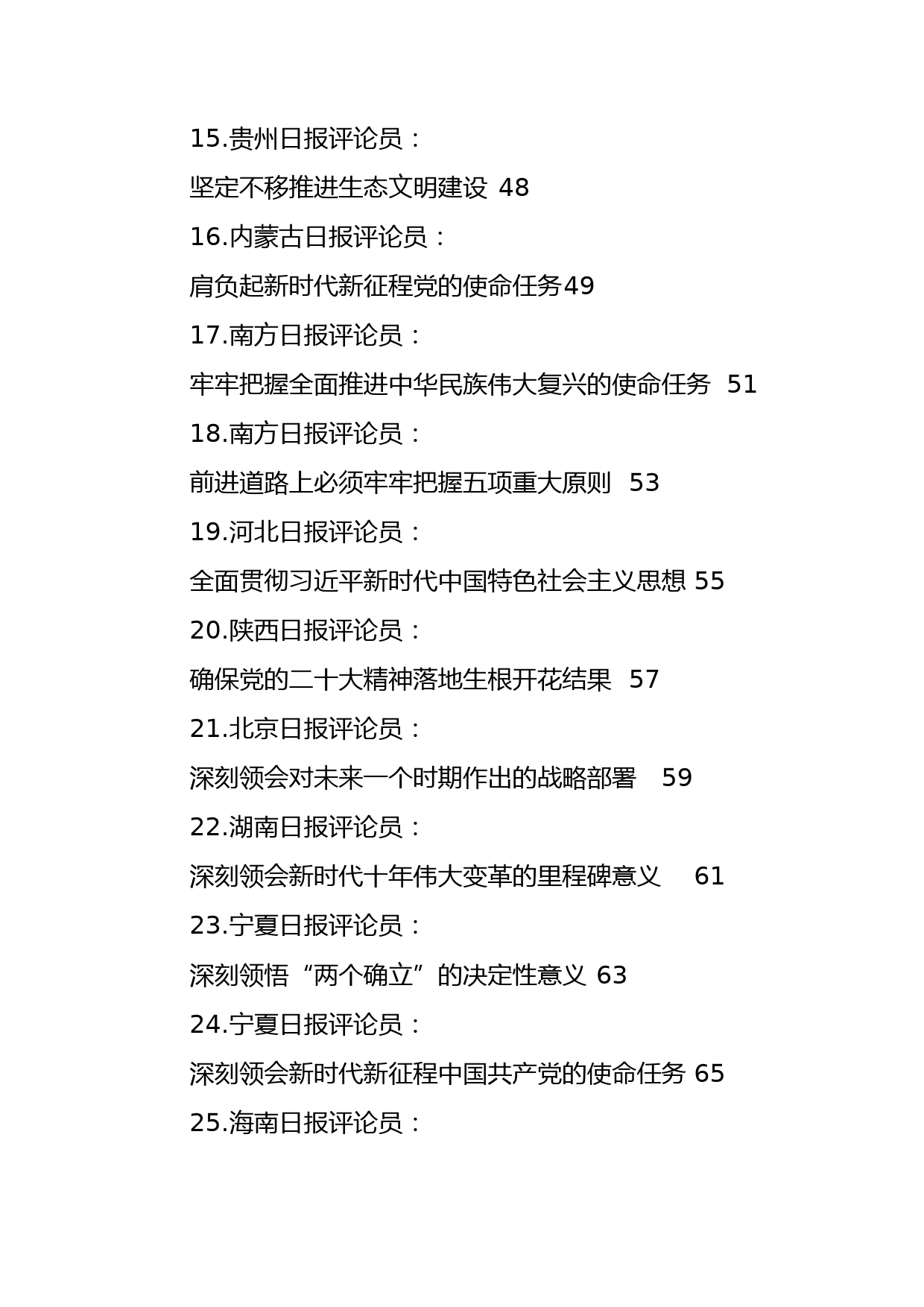 15.贵州日报评论员：

坚定不移推进生态文明建设 48

16.内蒙古日报评论员：

肩负起新时代新征程党的使命任务49

17.南方日报评论员：

牢牢把握全面推进中华民族伟大复兴的使命任务 51

18.南方日报评论员：

前进道路上必须牢牢把握五项重大原则 53

19.河北日报评论员：

全面贯彻习近平新时代中国特色社会主义思想 55

20.陕西日报评论员：

确保党的二十大精神落地生根开花结果 57

21.北京日报评论员：

深刻领会对未来一个时期作出的战略部署 59

22.湖南日报评论员：

深刻领会新时代十年伟大变革的里程碑意义 61

23.宁夏日报评论员：

深刻领悟“两个确立”的决定性意义 63

24.宁夏日报评论员：

深刻领会新时代新征程中国共产党的使命任务 65

25.海南日报评论员：